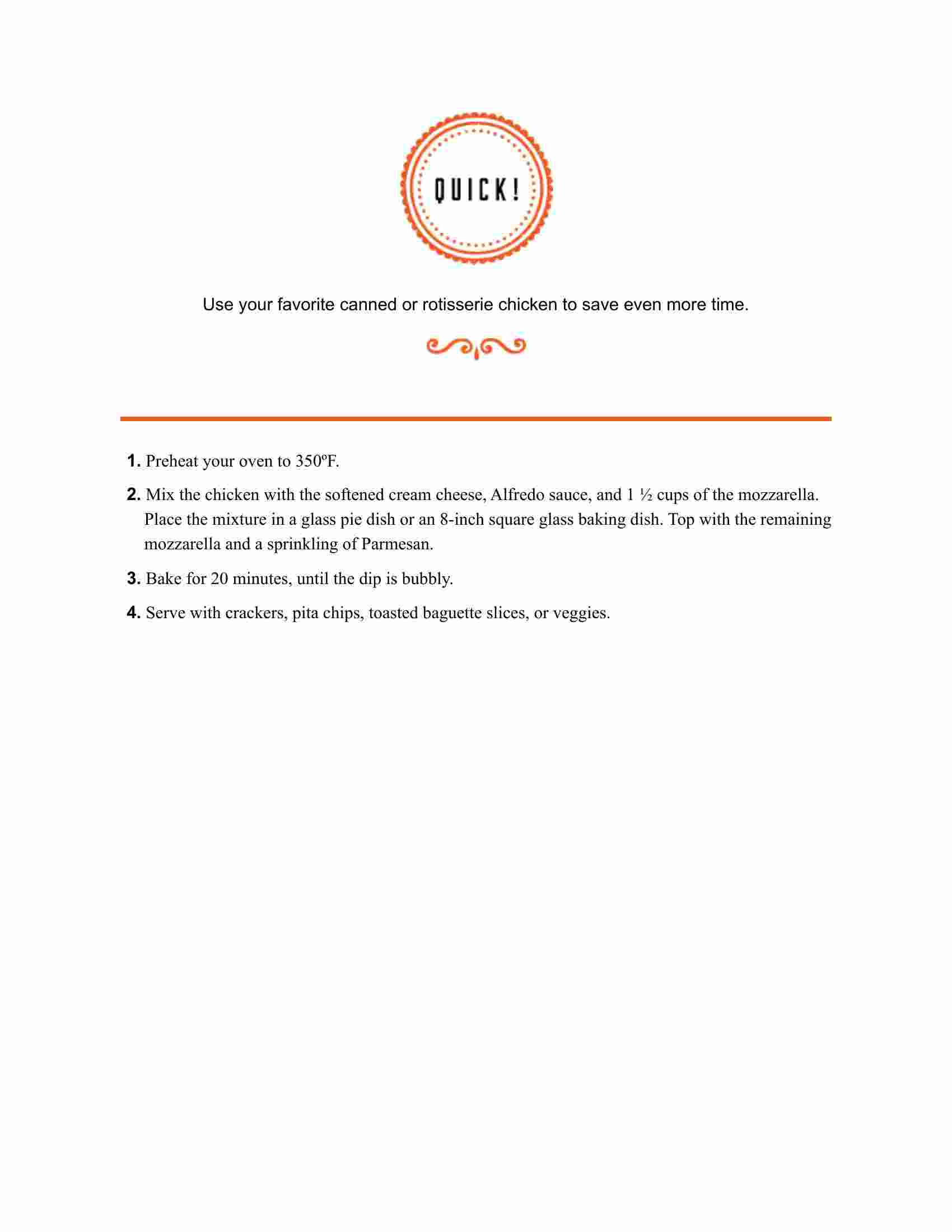 QUICK!

Use your favorite canned or rotisserie chicken to save even more time.

1. Preheat your oven to 350ºF.

2. Mix the chicken with the softened cream cheese, Alfredo sauce, and 1 ½ cups of the mozzarella. Place the mixture in a glass pie dish or an 8-inch square glass baking dish. Top with the remaining mozzarella and a sprinkling of Parmesan.

3. Bake for 20 minutes, until the dip is bubbly.

4. Serve with crackers, pita chips, toasted baguette slices, or veggies.